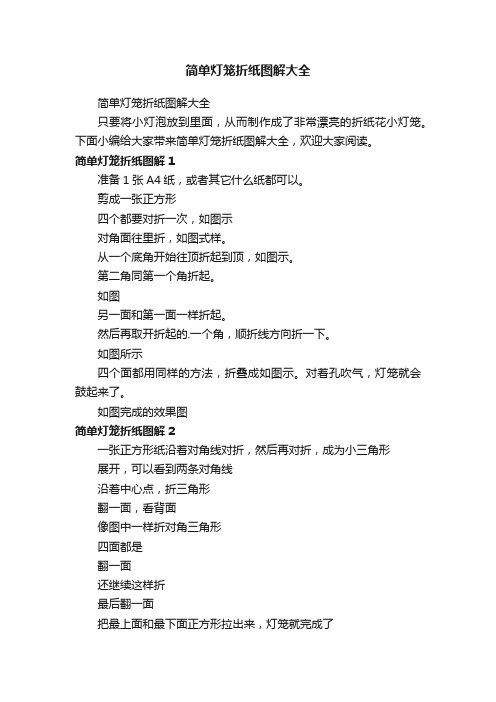 简单灯笼折纸图解大全

简单灯笼折纸图解大全

只要将小灯泡放到里面，从而制作成了非常漂亮的折纸花小灯笼。下面小编给大家带来简单灯笼折纸图解大全，欢迎大家阅读。

简单灯笼折纸图解 1

准备 1 张 A4 纸，或者其它什么纸都可以。

剪成一张正方形

四个都要对折一次，如图示

对角面往里折，如图式样。

从一个底角开始往顶折起到顶，如图示。

第二角同第一个角折起。

如图

另一面和第一面一样折起。

然后再取开折起的.一个角，顺折线方向折一下。

如图所示

四个面都用同样的方法，折叠成如图示。对着孔吹气，灯笼就会鼓起来了。

如图完成的效果图

简单灯笼折纸图解 2

一张正方形纸沿着对角线对折，然后再对折，成为小三角形

展开，可以看到两条对角线

沿着中心点，折三角形

翻一面，看背面

像图中一样折对角三角形

四面都是

翻一面

还继续这样折

最后翻一面

把最上面和最下面正方形拉出来，灯笼就完成了